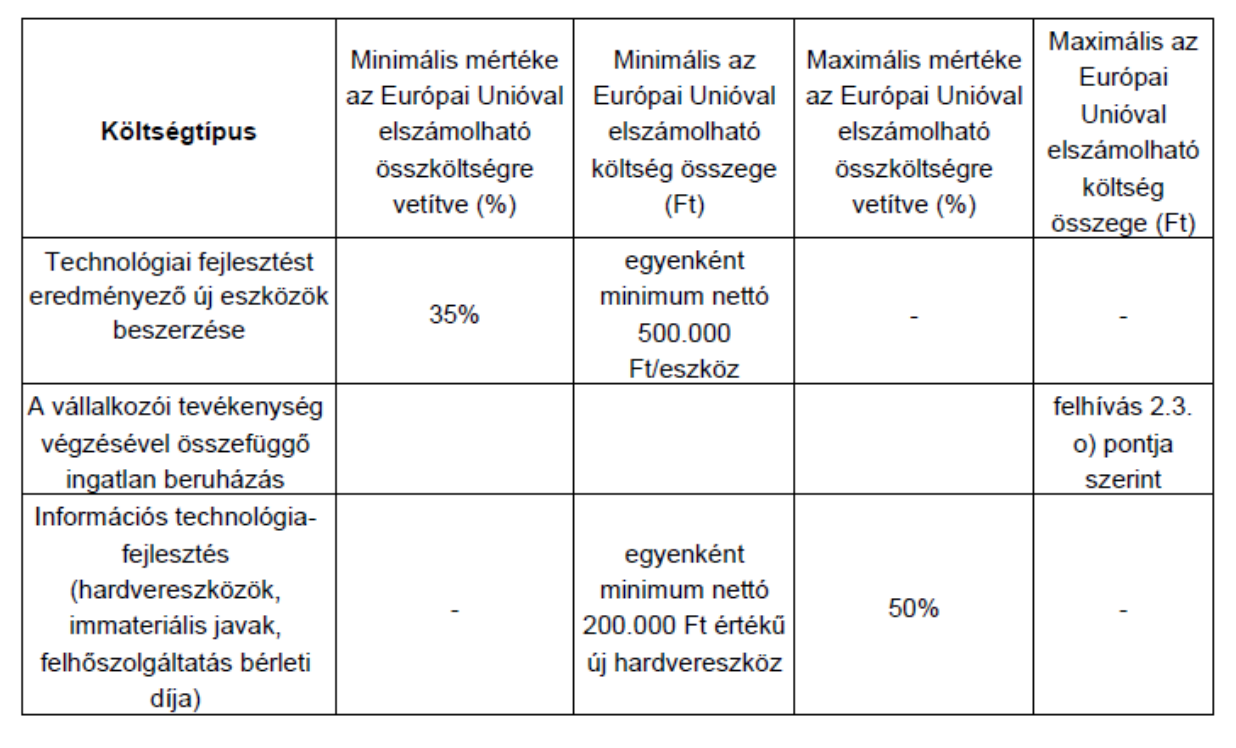 | Költségtípus | Minimális mértéke az Európai Unióval elszámolható összköltségre vetítve (%) | Minimális az Európai Unióval elszámolható költség összege (Ft) | Maximális mértéke az Európai Unióval elszámolható összköltségre vetítve (%) | Maximális az Európai Unióval elszámolható költség összege (Ft) |
|---|---|---|---|---|
| Technológiai fejlesztést eredményező új eszközök beszerzése | 35% | egyenként minimum nettó 500.000 Ft/eszköz | - | - |
| A vállalkozói tevékenység végzésével összefüggő ingatlan beruházás | | | | felhívás 2.3. o) pontja szerint |
| Információs technológia-fejlesztés (hardvereszközök, immateriális javak, felhőszolgáltatás bérleti díja) | - | egyenként minimum nettó 200.000 Ft értékű új hardvereszköz | 50% | - |